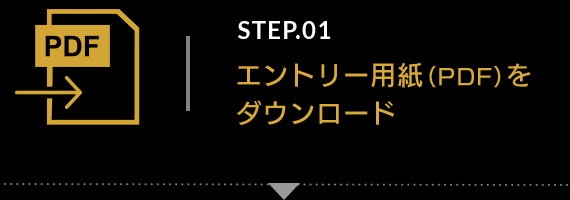 PDF

STEP.01

エントリー用紙(PDF)をダウンロード